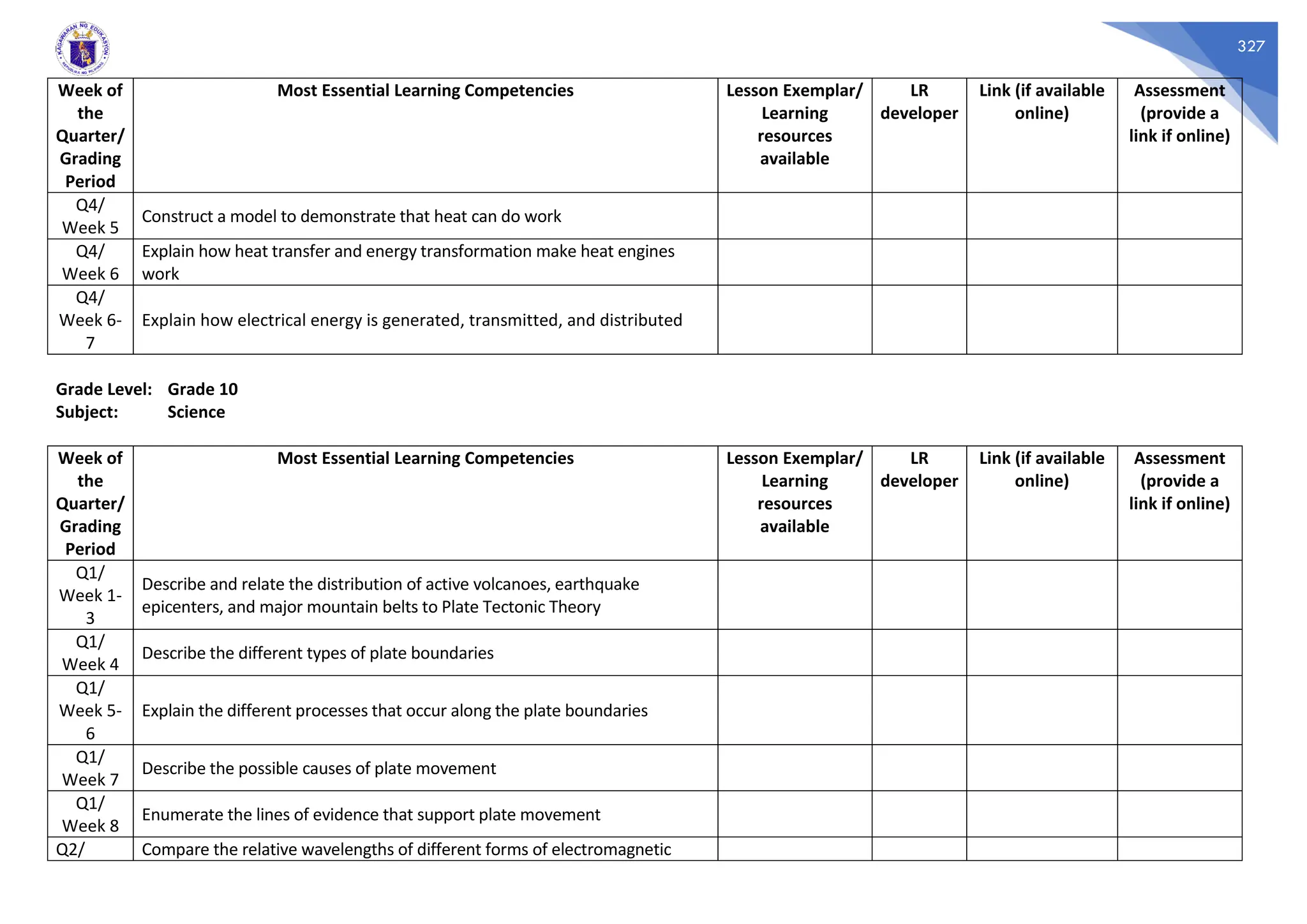 KAGAWARAN NG EDUKASYON
REPUBLIKA NG PILIPINAS

327

| Week of the Quarter/ Grading Period | Most Essential Learning Competencies | Lesson Exemplar/ Learning resources available | LR developer | Link (if available online) | Assessment (provide a link if online) |
|---|---|---|---|---|---|
| Q4/ Week 5 | Construct a model to demonstrate that heat can do work | | | | |
| Q4/ Week 6 | Explain how heat transfer and energy transformation make heat engines work | | | | |
| Q4/ Week 6-7 | Explain how electrical energy is generated, transmitted, and distributed | | | | |

Grade Level: Grade 10
Subject: Science

| Week of the Quarter/ Grading Period | Most Essential Learning Competencies | Lesson Exemplar/ Learning resources available | LR developer | Link (if available online) | Assessment (provide a link if online) |
|---|---|---|---|---|---|
| Q1/ Week 1-3 | Describe and relate the distribution of active volcanoes, earthquake epicenters, and major mountain belts to Plate Tectonic Theory | | | | |
| Q1/ Week 4 | Describe the different types of plate boundaries | | | | |
| Q1/ Week 5-6 | Explain the different processes that occur along the plate boundaries | | | | |
| Q1/ Week 7 | Describe the possible causes of plate movement | | | | |
| Q1/ Week 8 | Enumerate the lines of evidence that support plate movement | | | | |
| Q2/ | Compare the relative wavelengths of different forms of electromagnetic | | | | |